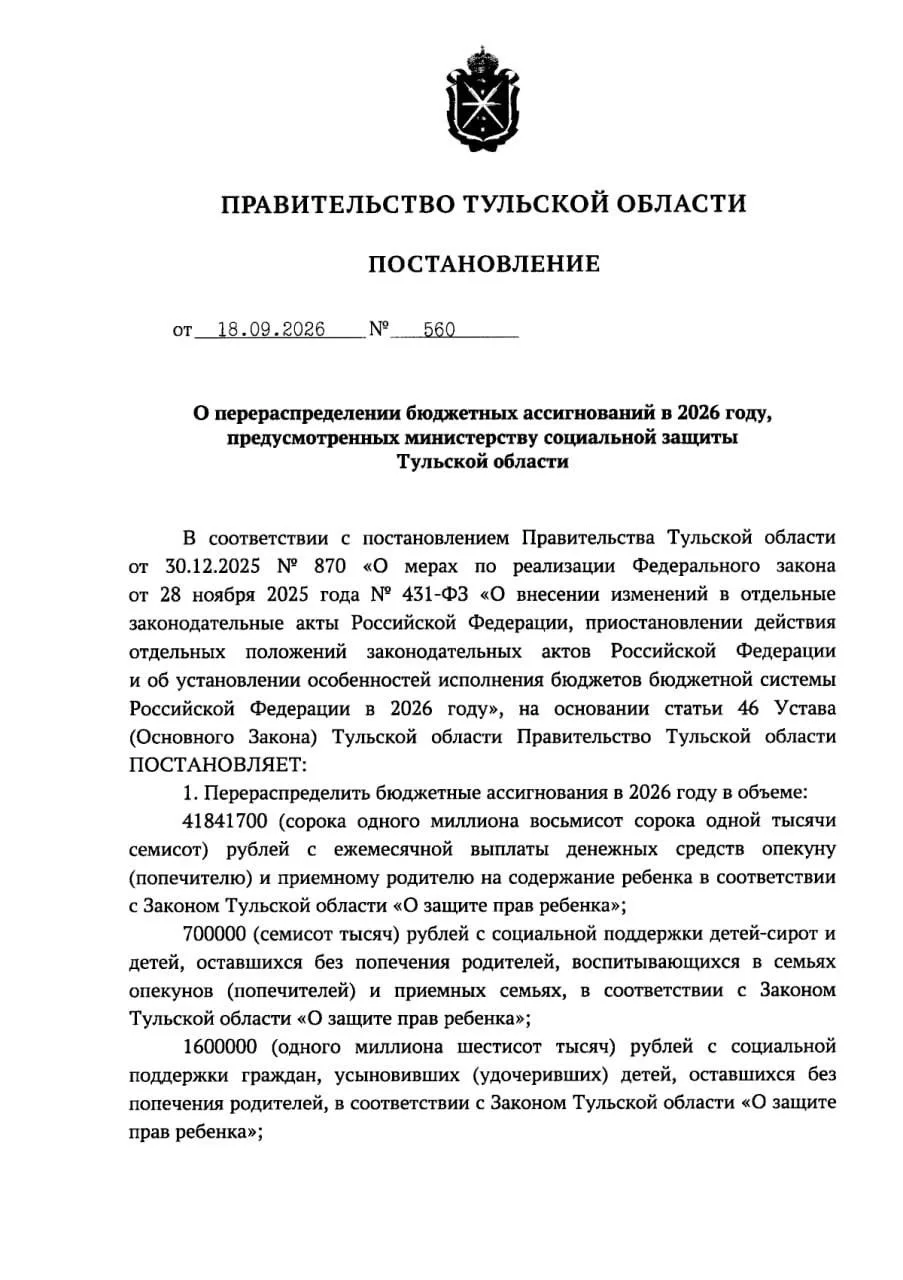 ПРАВИТЕЛЬСТВО ТУЛЬСКОЙ ОБЛАСТИ

ПОСТАНОВЛЕНИЕ

от 18.09.2026 № 560

О перераспределении бюджетных ассигнований в 2026 году, предусмотренных министерству социальной защиты Тульской области

В соответствии с постановлением Правительства Тульской области от 30.12.2025 № 870 «О мерах по реализации Федерального закона от 28 ноября 2025 года № 431-ФЗ «О внесении изменений в отдельные законодательные акты Российской Федерации, приостановлении действия отдельных положений законодательных актов Российской Федерации и об установлении особенностей исполнения бюджетов бюджетной системы Российской Федерации в 2026 году», на основании статьи 46 Устава (Основного Закона) Тульской области Правительство Тульской области ПОСТАНОВЛЯЕТ:

1. Перераспределить бюджетные ассигнования в 2026 году в объеме:

41841700 (сорока одного миллиона восьмисот сорока одной тысячи семисот) рублей с ежемесячной выплаты денежных средств опекуну (попечителю) и приемному родителю на содержание ребенка в соответствии с Законом Тульской области «О защите прав ребенка»;

700000 (семисот тысяч) рублей с социальной поддержки детей-сирот и детей, оставшихся без попечения родителей, воспитывающихся в семьях опекунов (попечителей) и приемных семьях, в соответствии с Законом Тульской области «О защите прав ребенка»;

1600000 (одного миллиона шестисот тысяч) рублей с социальной поддержки граждан, усыновивших (удочеривших) детей, оставшихся без попечения родителей, в соответствии с Законом Тульской области «О защите прав ребенка»;